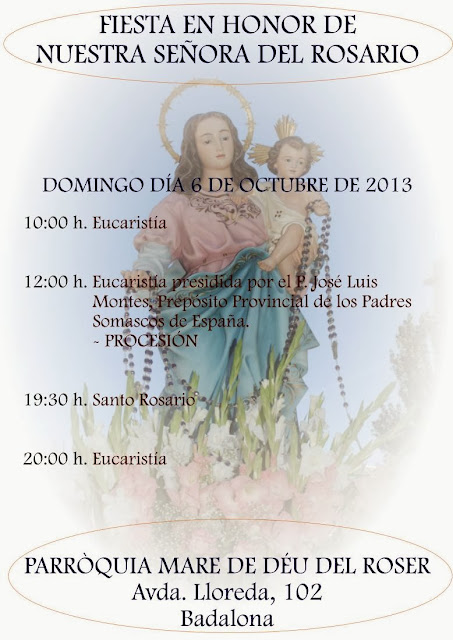 FIESTA EN HONOR DE
NUESTRA SEÑORA DEL ROSARIO

DOMINGO DÍA 6 DE OCTUBRE DE 2013

10:00 h. Eucaristía

12:00 h. Eucaristía presidida por el P. José Luis Montes, Prepósito Provincial de los Padres Somascos de España.
~ PROCESIÓN

19:30 h. Santo Rosario

20:00 h. Eucaristía

PARRÒQUIA MARE DE DÉU DEL ROSER
Avda. Lloreda, 102
Badalona